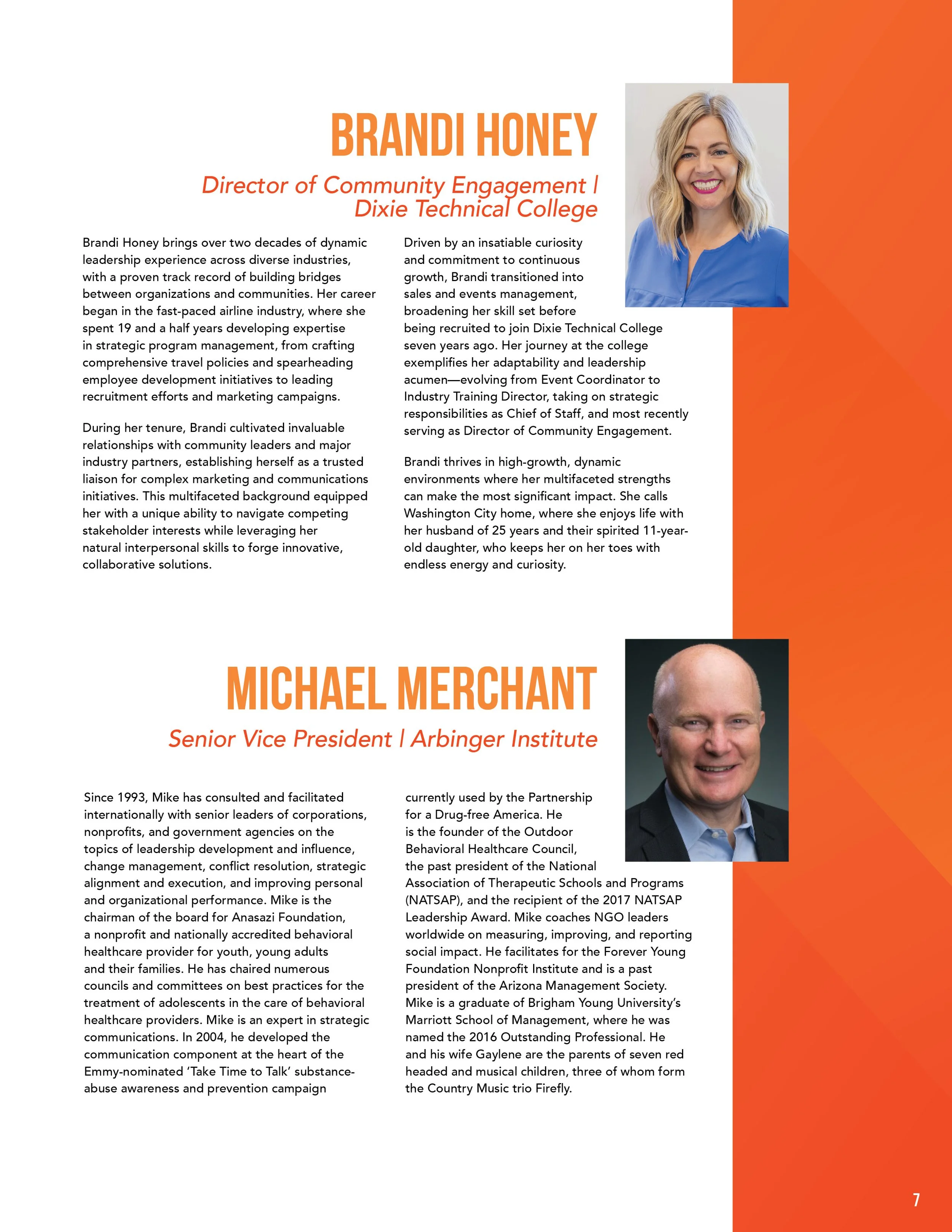 BRANDI HONEY

Director of Community Engagement | Dixie Technical College

Brandi Honey brings over two decades of dynamic leadership experience across diverse industries, with a proven track record of building bridges between organizations and communities. Her career began in the fast-paced airline industry, where she spent 19 and a half years developing expertise in strategic program management, from crafting comprehensive travel policies and spearheading employee development initiatives to leading recruitment efforts and marketing campaigns.

During her tenure, Brandi cultivated invaluable relationships with community leaders and major industry partners, establishing herself as a trusted liaison for complex marketing and communications initiatives. This multifaceted background equipped her with a unique ability to navigate competing stakeholder interests while leveraging her natural interpersonal skills to forge innovative, collaborative solutions.

Driven by an insatiable curiosity and commitment to continuous growth, Brandi transitioned into sales and events management, broadening her skill set before being recruited to join Dixie Technical College seven years ago. Her journey at the college exemplifies her adaptability and leadership acumen—evolving from Event Coordinator to Industry Training Director, taking on strategic responsibilities as Chief of Staff, and most recently serving as Director of Community Engagement.

Brandi thrives in high-growth, dynamic environments where her multifaceted strengths can make the most significant impact. She calls Washington City home, where she enjoys life with her husband of 25 years and their spirited 11-year-old daughter, who keeps her on her toes with endless energy and curiosity.

MICHAEL MERCHANT

Senior Vice President | Arbinger Institute

Since 1993, Mike has consulted and facilitated internationally with senior leaders of corporations, nonprofits, and government agencies on the topics of leadership development and influence, change management, conflict resolution, strategic alignment and execution, and improving personal and organizational performance. Mike is the chairman of the board for Anasazi Foundation, a nonprofit and nationally accredited behavioral healthcare provider for youth, young adults and their families. He has chaired numerous councils and committees on best practices for the treatment of adolescents in the care of behavioral healthcare providers. Mike is an expert in strategic communications. In 2004, he developed the communication component at the heart of the Emmy-nominated 'Take Time to Talk' substance-abuse awareness and prevention campaign currently used by the Partnership for a Drug-free America. He is the founder of the Outdoor Behavioral Healthcare Council, the past president of the National Association of Therapeutic Schools and Programs (NATSAP), and the recipient of the 2017 NATSAP Leadership Award. Mike coaches NGO leaders worldwide on measuring, improving, and reporting social impact. He facilitates for the Forever Young Foundation Nonprofit Institute and is a past president of the Arizona Management Society. Mike is a graduate of Brigham Young University's Marriott School of Management, where he was named the 2016 Outstanding Professional. He and his wife Gaylene are the parents of seven red headed and musical children, three of whom form the Country Music trio Firefly.

7